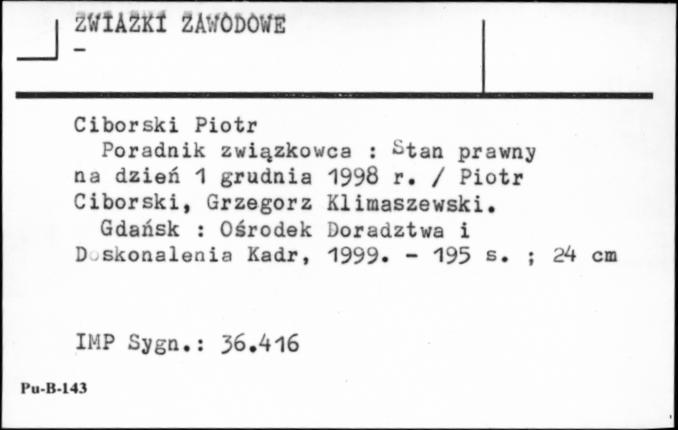 ZWIĄZKI ZAWODOWE
-

Ciborski Piotr
Poradnik związkowca : Stan prawny na dzień 1 grudnia 1998 r. / Piotr Ciborski, Grzegorz Klimaszewski.
Gdańsk : Ośrodek Doradztwa i Doskonalenia Kadr, 1999. - 195 s. ; 24 cm

IMP Sygn.: 36.416

Pu-B-143